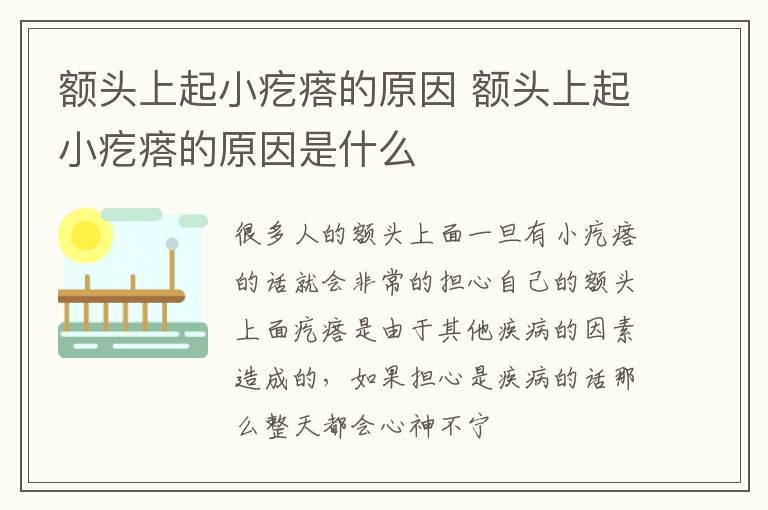 额头上起小疙瘩的原因 额头上起小疙瘩的原因是什么

很多人的额头上面一旦有小疙瘩的话就会非常的担心自己的额头上面疙瘩是由于其他疾病的因素造成的，如果担心是疾病的话那么整天都会心神不宁